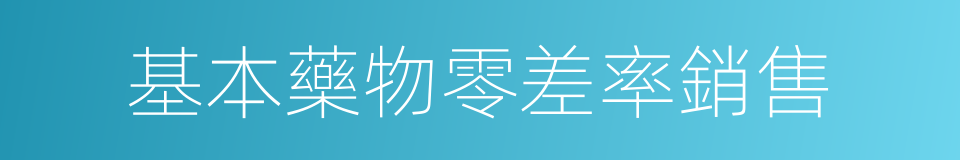 基本藥物零差率銷售